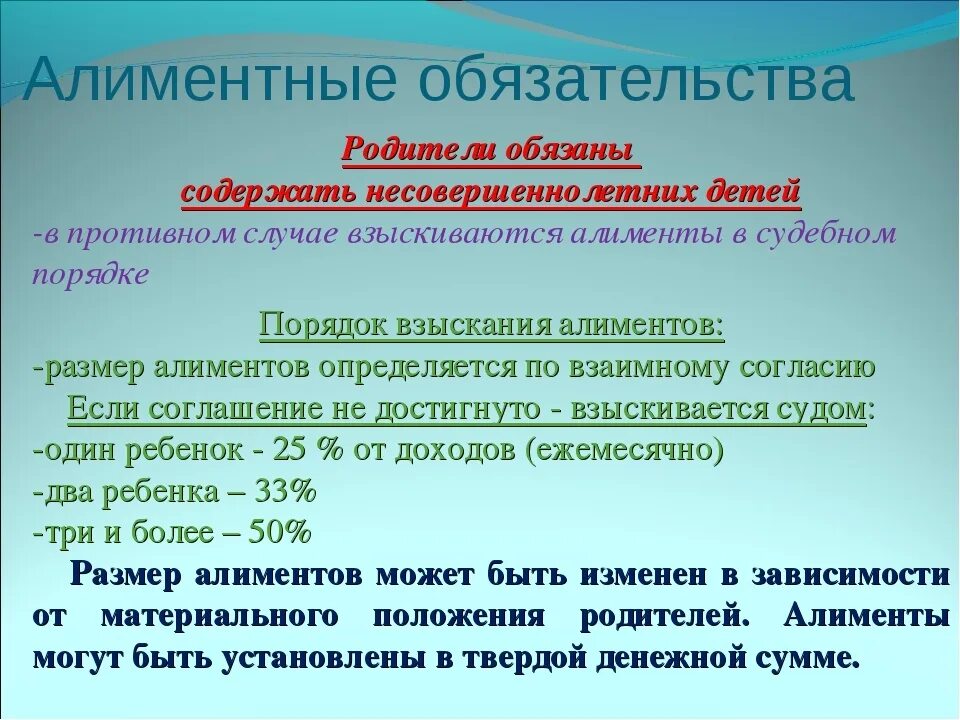 Алиментные обязательства

Родители обязаны содержать несовершеннолетних детей

-в противном случае взыскиваются алименты в судебном порядке

Порядок взыскания алиментов:

-размер алиментов определяется по взаимному согласию

Если соглашение не достигнуто - взыскивается судом:

-один ребенок - 25 % от доходов (ежемесячно)

-два ребенка – 33%

-три и более – 50%

Размер алиментов может быть изменен в зависимости от материального положения родителей. Алименты могут быть установлены в твердой денежной сумме.